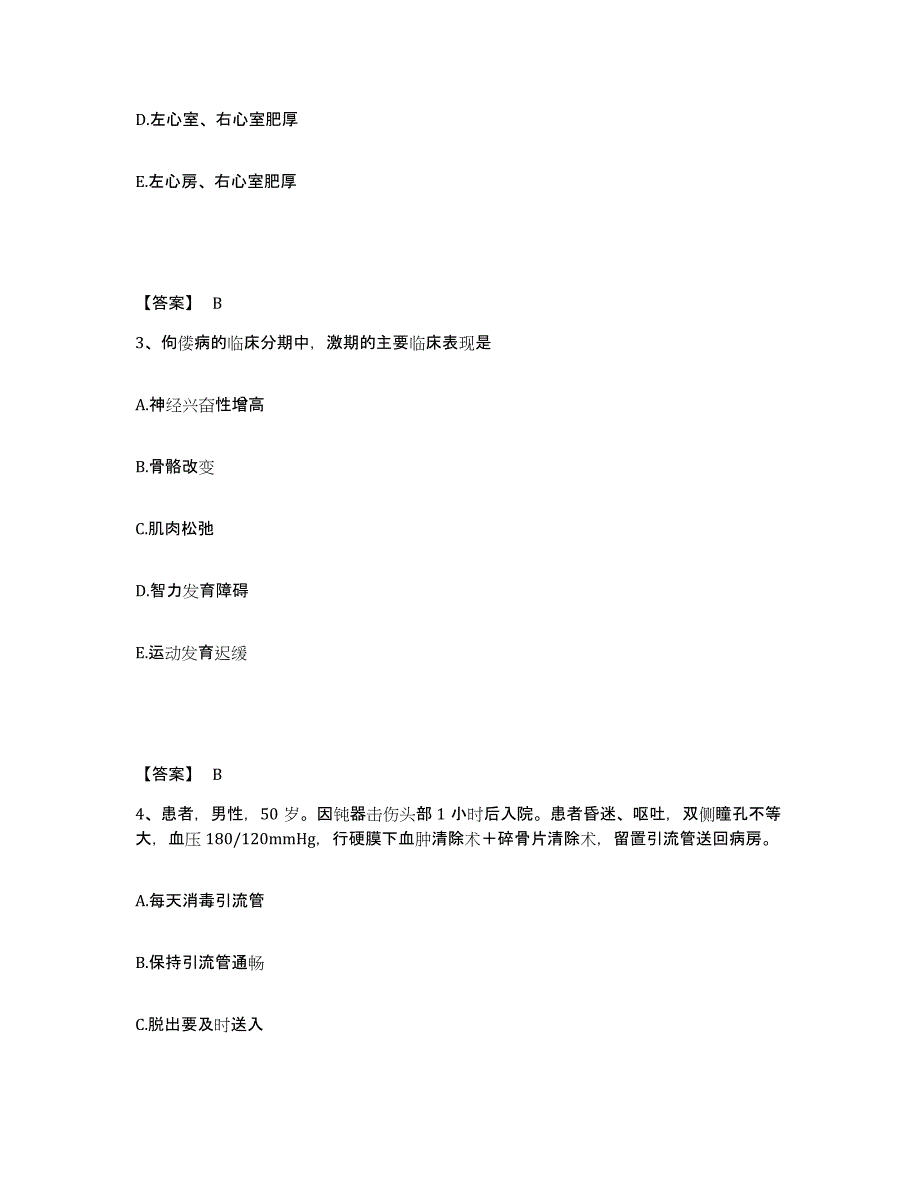 D.左心室、右心室肥厚

E.左心房、右心室肥厚

【答案】 B

3、佝偻病的临床分期中，激期的主要临床表现是

A.神经兴奋性增高

B.骨骼改变

C.肌肉松弛

D.智力发育障碍

E.运动发育迟缓

【答案】 B

4、患者，男性，50 岁。因钝器击伤头部 1 小时后入院。患者昏迷、呕吐，双侧瞳孔不等大，血压 180/120mmHg，行硬膜下血肿清除术＋碎骨片清除术，留置引流管送回病房。

A.每天消毒引流管

B.保持引流管通畅

C.脱出要及时送入